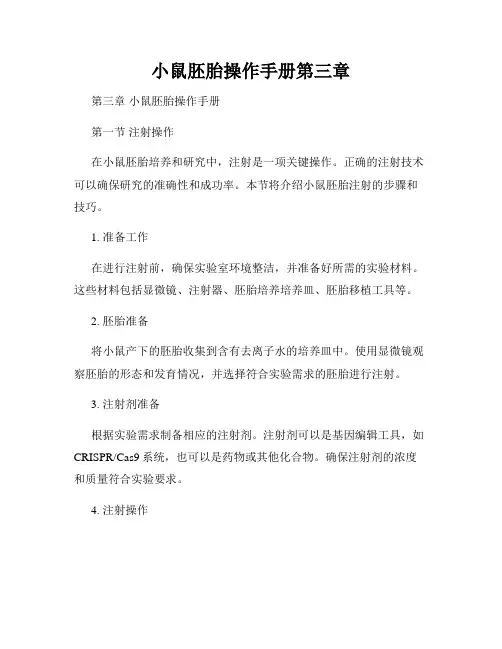 小鼠胚胎操作手册第三章

第三章 小鼠胚胎操作手册

第一节 注射操作

在小鼠胚胎培养和研究中，注射是一项关键操作。正确的注射技术可以确保研究的准确性和成功率。本节将介绍小鼠胚胎注射的步骤和技巧。

1. 准备工作

在进行注射前，确保实验室环境整洁，并准备好所需的实验材料。这些材料包括显微镜、注射器、胚胎培养培养皿、胚胎移植工具等。

2. 胚胎准备

将小鼠产下的胚胎收集到含有去离子水的培养皿中。使用显微镜观察胚胎的形态和发育情况，并选择符合实验需求的胚胎进行注射。

3. 注射剂准备

根据实验需求制备相应的注射剂。注射剂可以是基因编辑工具，如CRISPR/Cas9 系统，也可以是药物或其他化合物。确保注射剂的浓度和质量符合实验要求。

4. 注射操作